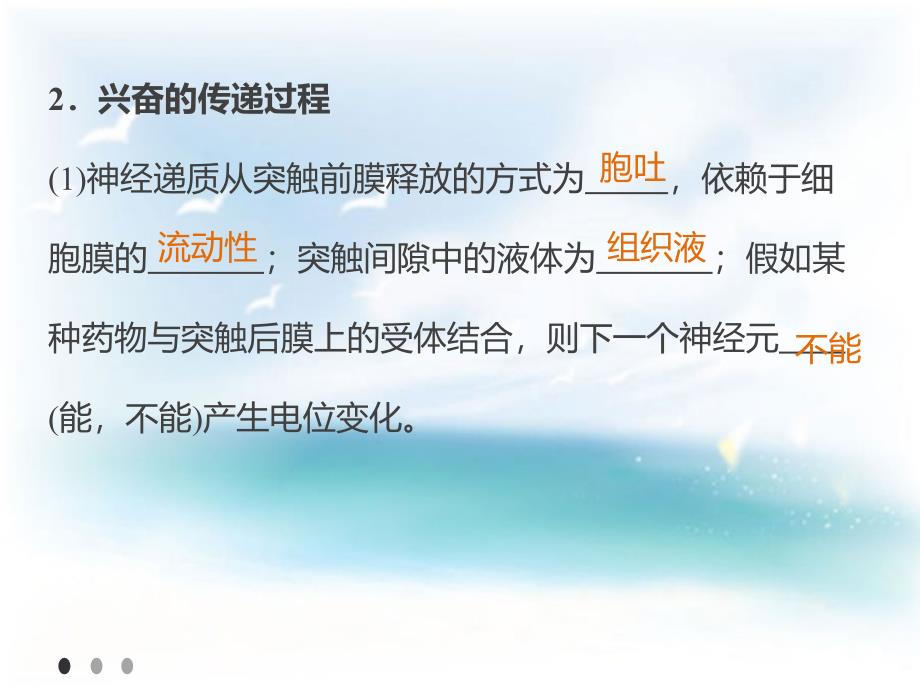 2．兴奋的传递过程

(1)神经递质从突触前膜释放的方式为胞吐，依赖于细胞膜的流动性；突触间隙中的液体为组织液；假如某种药物与突触后膜上的受体结合，则下一个神经元不能(能，不能)产生电位变化。